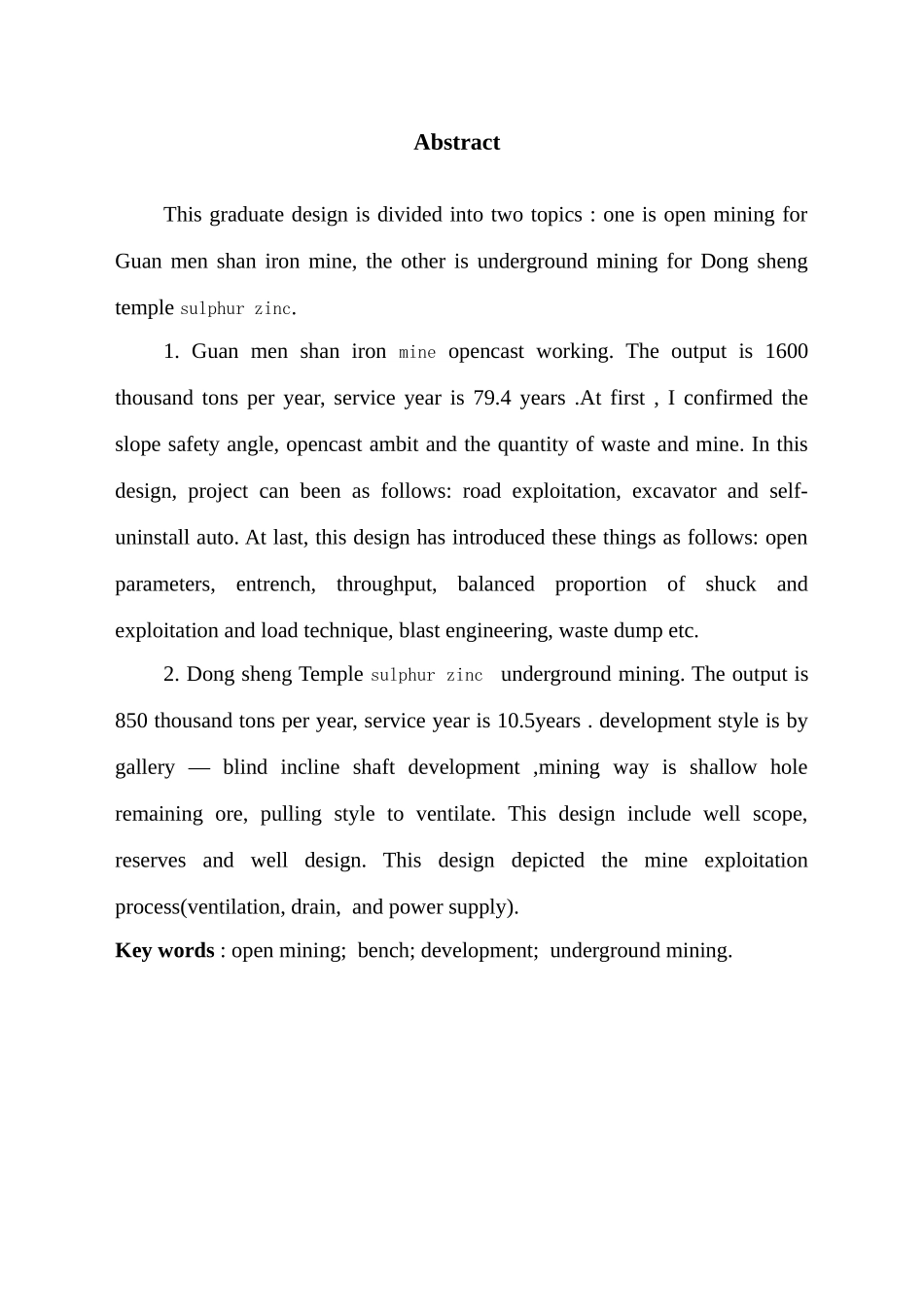 Abstract

This graduate design is divided into two topics : one is open mining for Guan men shan iron mine, the other is underground mining for Dong sheng temple sulphur zinc.

1. Guan men shan iron mine opencast working. The output is 1600 thousand tons per year, service year is 79.4 years .At first , I confirmed the slope safety angle, opencast ambit and the quantity of waste and mine. In this design, project can been as follows: road exploitation, excavator and self-uninstall auto. At last, this design has introduced these things as follows: open parameters, entrench, throughput, balanced proportion of shuck and exploitation and load technique, blast engineering, waste dump etc.

2. Dong sheng Temple sulphur zinc underground mining. The output is 850 thousand tons per year, service year is 10.5years . development style is by gallery — blind incline shaft development ,mining way is shallow hole remaining ore, pulling style to ventilate. This design include well scope, reserves and well design. This design depicted the mine exploitation process(ventilation, drain, and power supply).

Key words : open mining; bench; development; underground mining.